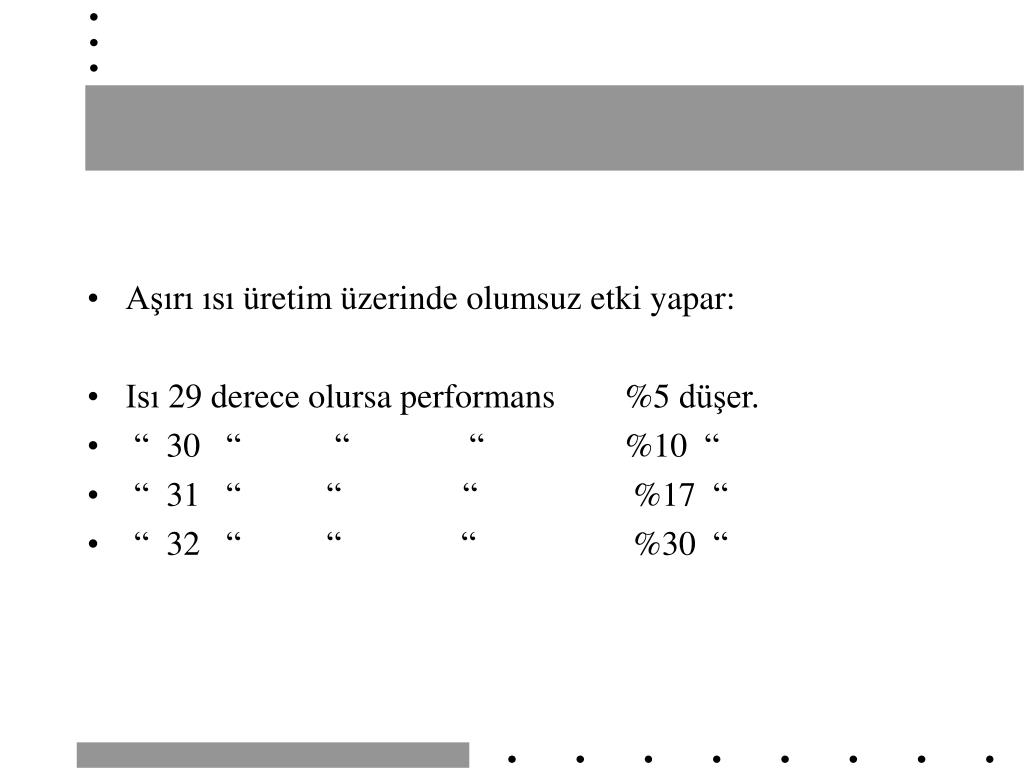 • Aşırı ısı üretim üzerinde olumsuz etki yapar:

• Isı 29 derece olursa performans %5 düşer.
• “ 30 “ “ “ %10 “
• “ 31 “ “ “ %17 “
• “ 32 “ “ “ %30 “